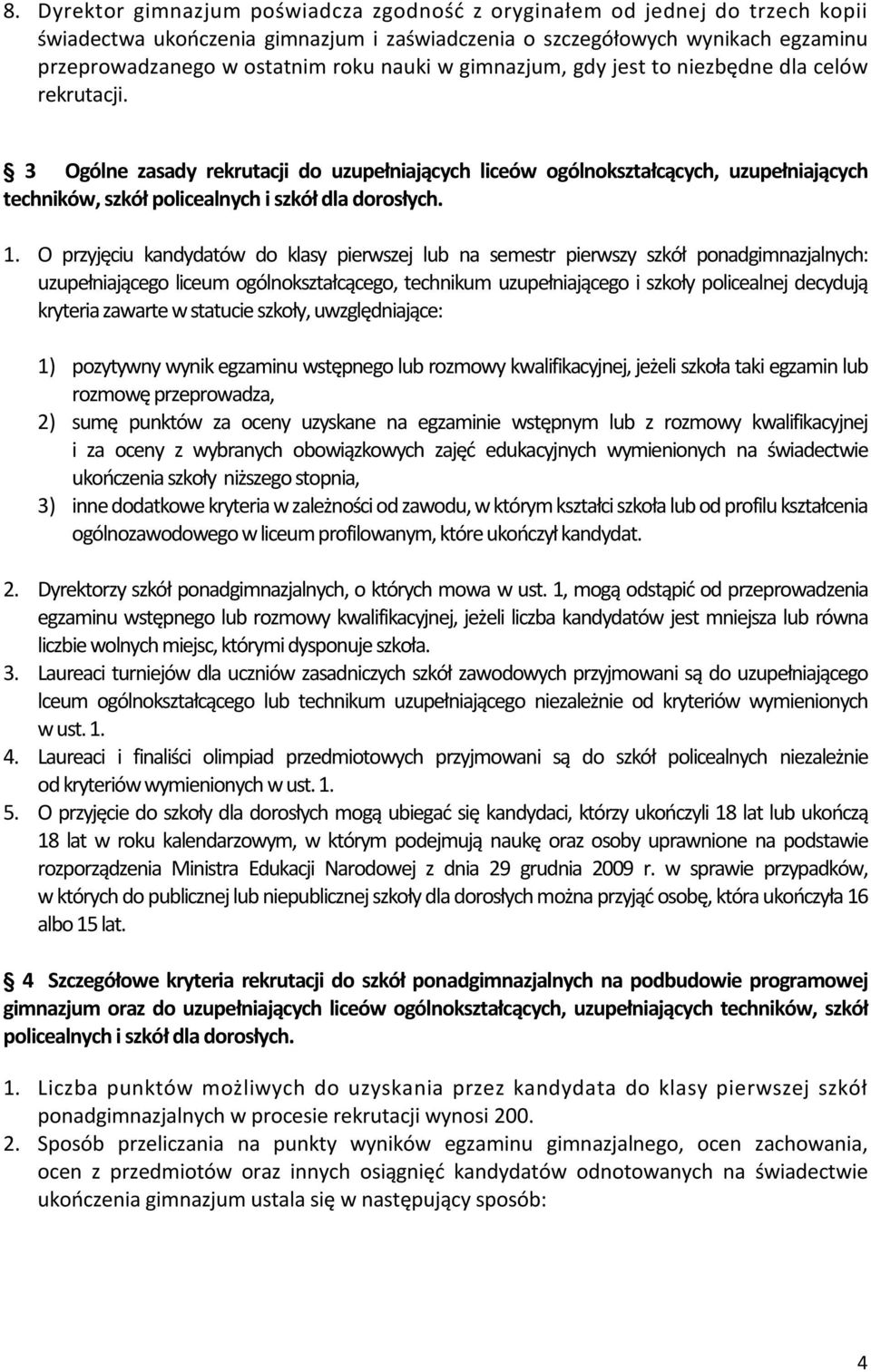 8. Dyrektor gimnazjum poświadcza zgodność z oryginałem od jednej do trzech kopii świadectwa ukończenia gimnazjum i zaświadczenia o szczegółowych wynikach egzaminu przeprowadzanego w ostatnim roku nauki w gimnazjum, gdy jest to niezbędne dla celów rekrutacji.

§ 3 Ogólne zasady rekrutacji do uzupełniających liceów ogólnokształcących, uzupełniających techników, szkół policealnych i szkół dla dorosłych.

1. O przyjęciu kandydatów do klasy pierwszej lub na semestr pierwszy szkół ponadgimnazjalnych: uzupełniającego liceum ogólnokształcącego, technikum uzupełniającego i szkoły policealnej decydują kryteria zawarte w statucie szkoły, uwzględniające:

1) pozytywny wynik egzaminu wstępnego lub rozmowy kwalifikacyjnej, jeżeli szkoła taki egzamin lub rozmowę przeprowadza,
2) sumę punktów za oceny uzyskane na egzaminie wstępnym lub z rozmowy kwalifikacyjnej i za oceny z wybranych obowiązkowych zajęć edukacyjnych wymienionych na świadectwie ukończenia szkoły niższego stopnia,
3) inne dodatkowe kryteria w zależności od zawodu, w którym kształci szkoła lub od profilu kształcenia ogólnozawodowego w liceum profilowanym, które ukończył kandydat.

2. Dyrektorzy szkół ponadgimnazjalnych, o których mowa w ust. 1, mogą odstąpić od przeprowadzenia egzaminu wstępnego lub rozmowy kwalifikacyjnej, jeżeli liczba kandydatów jest mniejsza lub równa liczbie wolnych miejsc, którymi dysponuje szkoła.
3. Laureaci turniejów dla uczniów zasadniczych szkół zawodowych przyjmowani są do uzupełniającego lceum ogólnokształcącego lub technikum uzupełniającego niezależnie od kryteriów wymienionych w ust. 1.
4. Laureaci i finaliści olimpiad przedmiotowych przyjmowani są do szkół policealnych niezależnie od kryteriów wymienionych w ust. 1.
5. O przyjęcie do szkoły dla dorosłych mogą ubiegać się kandydaci, którzy ukończyli 18 lat lub ukończą 18 lat w roku kalendarzowym, w którym podejmują naukę oraz osoby uprawnione na podstawie rozporządzenia Ministra Edukacji Narodowej z dnia 29 grudnia 2009 r. w sprawie przypadków, w których do publicznej lub niepublicznej szkoły dla dorosłych można przyjąć osobę, która ukończyła 16 albo 15 lat.

§ 4 Szczegółowe kryteria rekrutacji do szkół ponadgimnazjalnych na podbudowie programowej gimnazjum oraz do uzupełniających liceów ogólnokształcących, uzupełniających techników, szkół policealnych i szkół dla dorosłych.

1. Liczba punktów możliwych do uzyskania przez kandydata do klasy pierwszej szkół ponadgimnazjalnych w procesie rekrutacji wynosi 200.
2. Sposób przeliczania na punkty wyników egzaminu gimnazjalnego, ocen zachowania, ocen z przedmiotów oraz innych osiągnięć kandydatów odnotowanych na świadectwie ukończenia gimnazjum ustala się w następujący sposób:

4